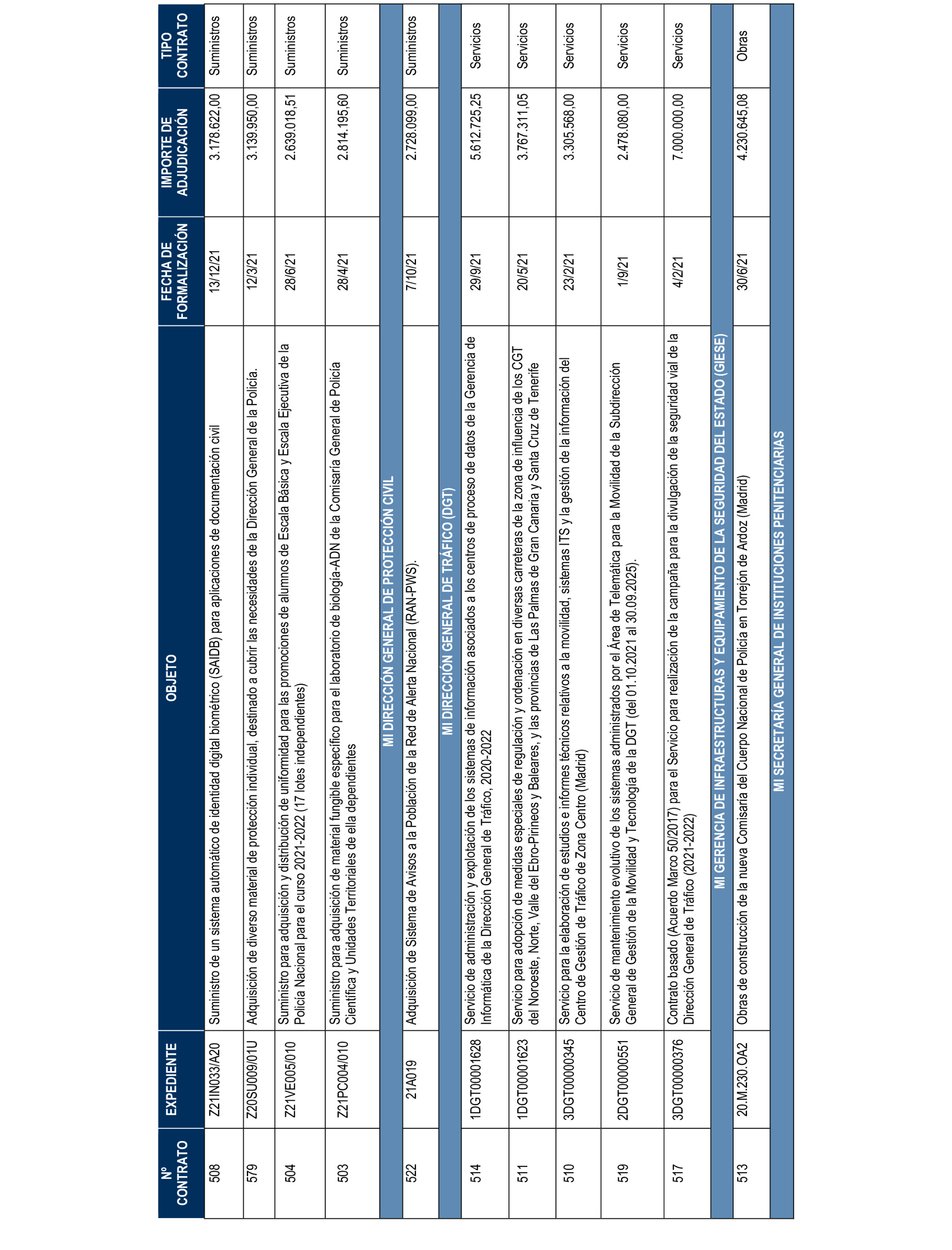 | Nº CONTRATO | EXPEDIENTE | OBJETO | FECHA DE FORMALIZACIÓN | IMPORTE DE ADJUDICACIÓN | TIPO CONTRATO |
|---|---|---|---|---|---|
| 508 | Z21IN033/A20 | Suministro de un sistema automático de identidad digital biométrico (SAIDB) para aplicaciones de documentación civil | 13/12/21 | 3.178.622,00 | Suministros |
| 579 | Z20SU009/01U | Adquisición de diverso material de protección individual, destinado a cubrir las necesidades de la Dirección General de la Policía. | 12/3/21 | 3.139.950,00 | Suministros |
| 504 | Z21VE005/010 | Suministro para adquisición y distribución de uniformidad para las promociones de alumnos de Escala Básica y Escala Ejecutiva de la Policía Nacional para el curso 2021-2022 (17 lotes independientes) | 28/6/21 | 2.639.018,51 | Suministros |
| 503 | Z21PC004/010 | Suministro para adquisición de material fungible específico para el laboratorio de biología-ADN de la Comisaría General de Policía Científica y Unidades Territoriales de ella dependientes | 28/4/21 | 2.814.195,60 | Suministros |
| MI DIRECCIÓN GENERAL DE PROTECCIÓN CIVIL | | | | | |
| 522 | 21A019 | Adquisición de Sistema de Avisos a la Población de la Red de Alerta Nacional (RAN-PWS). | 7/10/21 | 2.728.099,00 | Suministros |
| MI DIRECCIÓN GENERAL DE TRÁFICO (DGT) | | | | | |
| 514 | 1DGT00001628 | Servicio de administración y explotación de los sistemas de información asociados a los centros de proceso de datos de la Gerencia de Informática de la Dirección General de Tráfico, 2020-2022 | 29/9/21 | 5.612.725,25 | Servicios |
| 511 | 1DGT00001623 | Servicio para adopción de medidas especiales de regulación y ordenación en diversas carreteras de la zona de influencia de los CGT del Noroeste, Norte, Valle del Ebro-Pirineos y Baleares, y las provincias de Las Palmas de Gran Canaria y Santa Cruz de Tenerife | 20/5/21 | 3.767.311,05 | Servicios |
| 510 | 3DGT00000345 | Servicio para la elaboración de estudios e informes técnicos relativos a la movilidad, sistemas ITS y la gestión de la información del Centro de Gestión de Tráfico de Zona Centro (Madrid) | 23/2/21 | 3.305.568,00 | Servicios |
| 519 | 2DGT00000551 | Servicio de mantenimiento evolutivo de los sistemas administrados por el Área de Telemática para la Movilidad de la Subdirección General de Gestión de la Movilidad y Tecnología de la DGT (del 01.10.2021 al 30.09.2025). | 1/9/21 | 2.478.080,00 | Servicios |
| 517 | 3DGT00000376 | Contrato basado (Acuerdo Marco 50/2017) para el Servicio para realización de la campaña para la divulgación de la seguridad vial de la Dirección General de Tráfico (2021-2022) | 4/2/21 | 7.000.000,00 | Servicios |
| MI GERENCIA DE INFRAESTRUCTURAS Y EQUIPAMIENTO DE LA SEGURIDAD DEL ESTADO (GIESE) | | | | | |
| 513 | 20.M.230.OA2 | Obras de construcción de la nueva Comisaría del Cuerpo Nacional de Policía en Torrejón de Ardoz (Madrid) | 30/6/21 | 4.230.645,08 | Obras |
| MI SECRETARÍA GENERAL DE INSTITUCIONES PENITENCIARIAS | | | | | |